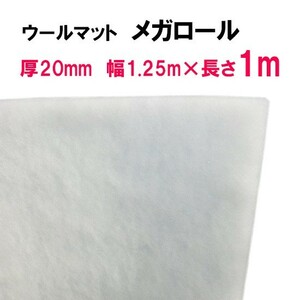 ウールマット　メガロール

厚20mm　幅1.25m×長さ1m